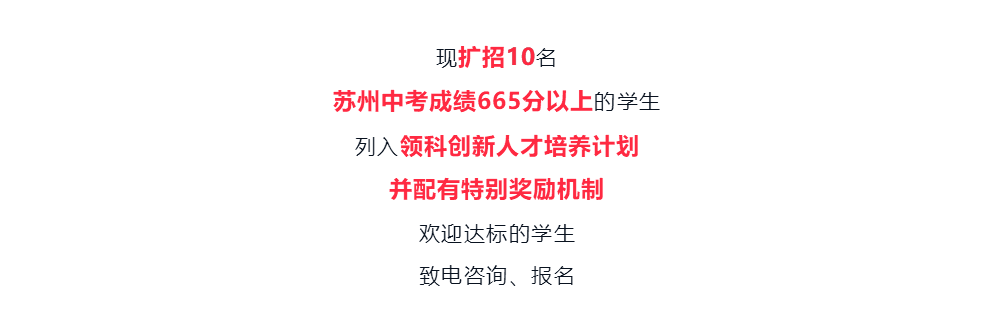 现扩招10名

苏州中考成绩665分以上的学生

列入领科创新人才培养计划

并配有特别奖励机制

欢迎达标的学生

致电咨询、报名